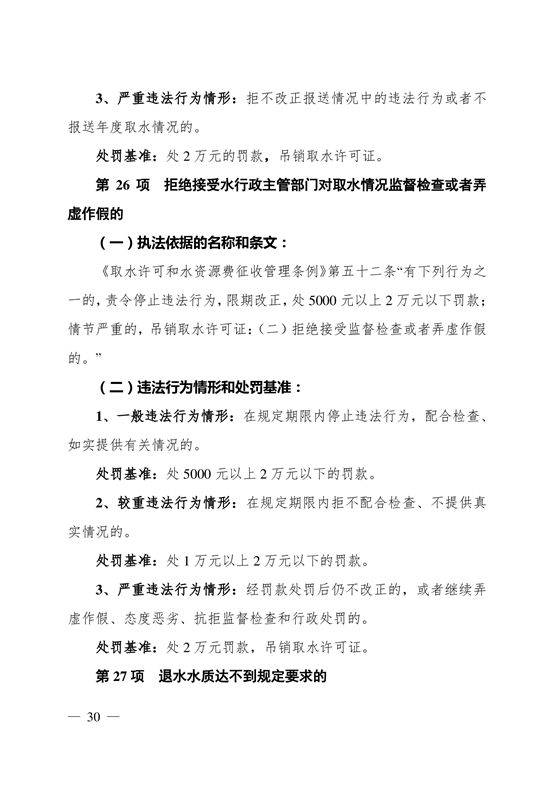 3、严重违法行为情形：拒不改正报送情况中的违法行为或者不报送年度取水情况的。

处罚基准：处 2 万元的罚款，吊销取水许可证。

第 26 项　拒绝接受水行政主管部门对取水情况监督检查或者弄虚作假的

（一）执法依据的名称和条文：

《取水许可和水资源费征收管理条例》第五十二条“有下列行为之一的，责令停止违法行为，限期改正，处 5000 元以上 2 万元以下罚款；情节严重的，吊销取水许可证：（二）拒绝接受监督检查或者弄虚作假的。”

（二）违法行为情形和处罚基准：

1、一般违法行为情形：在规定期限内停止违法行为，配合检查、如实提供有关情况的。

处罚基准：处 5000 元以上 2 万元以下的罚款。

2、较重违法行为情形：在规定期限内拒不配合检查、不提供真实情况的。

处罚基准：处 1 万元以上 2 万元以下的罚款。

3、严重违法行为情形：经罚款处罚后仍不改正的，或者继续弄虚作假、态度恶劣、抗拒监督检查和行政处罚的。

处罚基准：处 2 万元罚款，吊销取水许可证。

第 27 项　退水水质达不到规定要求的

— 30 —